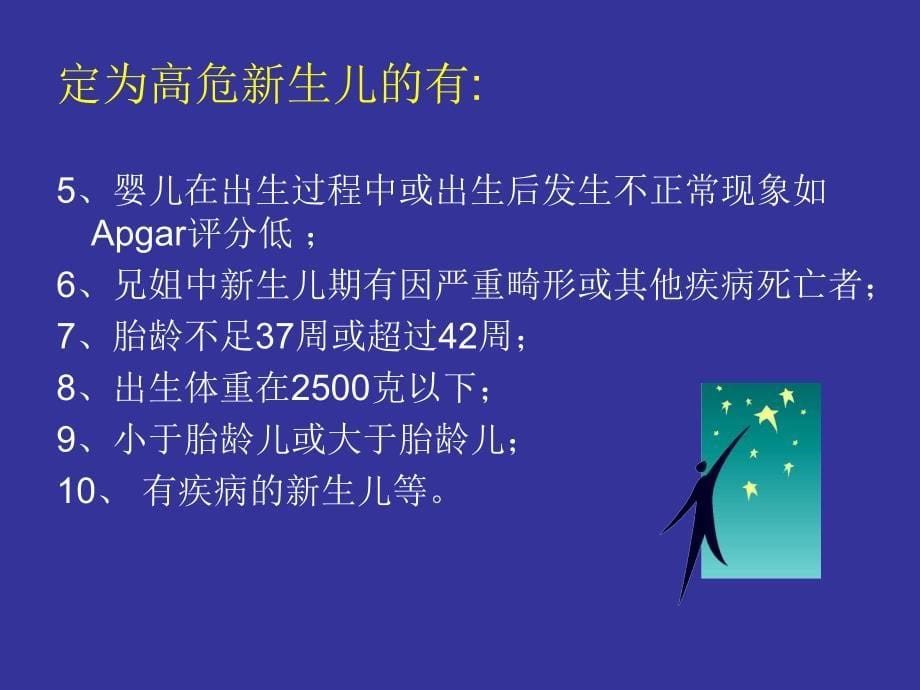 定为高危新生儿的有:

5、婴儿在出生过程中或出生后发生不正常现象如Apgar评分低 ;

6、兄姐中新生儿期有因严重畸形或其他疾病死亡者;

7、胎龄不足37周或超过42周;

8、出生体重在2500克以下;

9、小于胎龄儿或大于胎龄儿;

10、 有疾病的新生儿等。